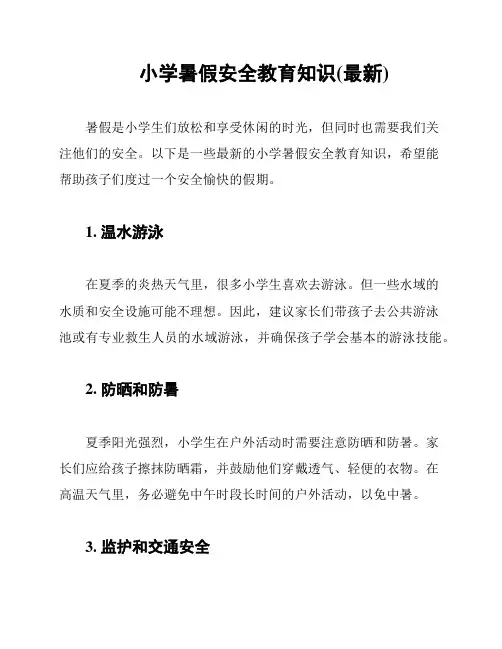 小学暑假安全教育知识(最新)

暑假是小学生们放松和享受休闲的时光，但同时也需要我们关注他们的安全。以下是一些最新的小学暑假安全教育知识，希望能帮助孩子们度过一个安全愉快的假期。

1. 温水游泳

在夏季的炎热天气里，很多小学生喜欢去游泳。但一些水域的水质和安全设施可能不理想。因此，建议家长们带孩子去公共游泳池或有专业救生人员的水域游泳，并确保孩子学会基本的游泳技能。

2. 防晒和防暑

夏季阳光强烈，小学生在户外活动时需要注意防晒和防暑。家长们应给孩子擦抹防晒霜，并鼓励他们穿戴透气、轻便的衣物。在高温天气里，务必避免中午时段长时间的户外活动，以免中暑。

3. 监护和交通安全